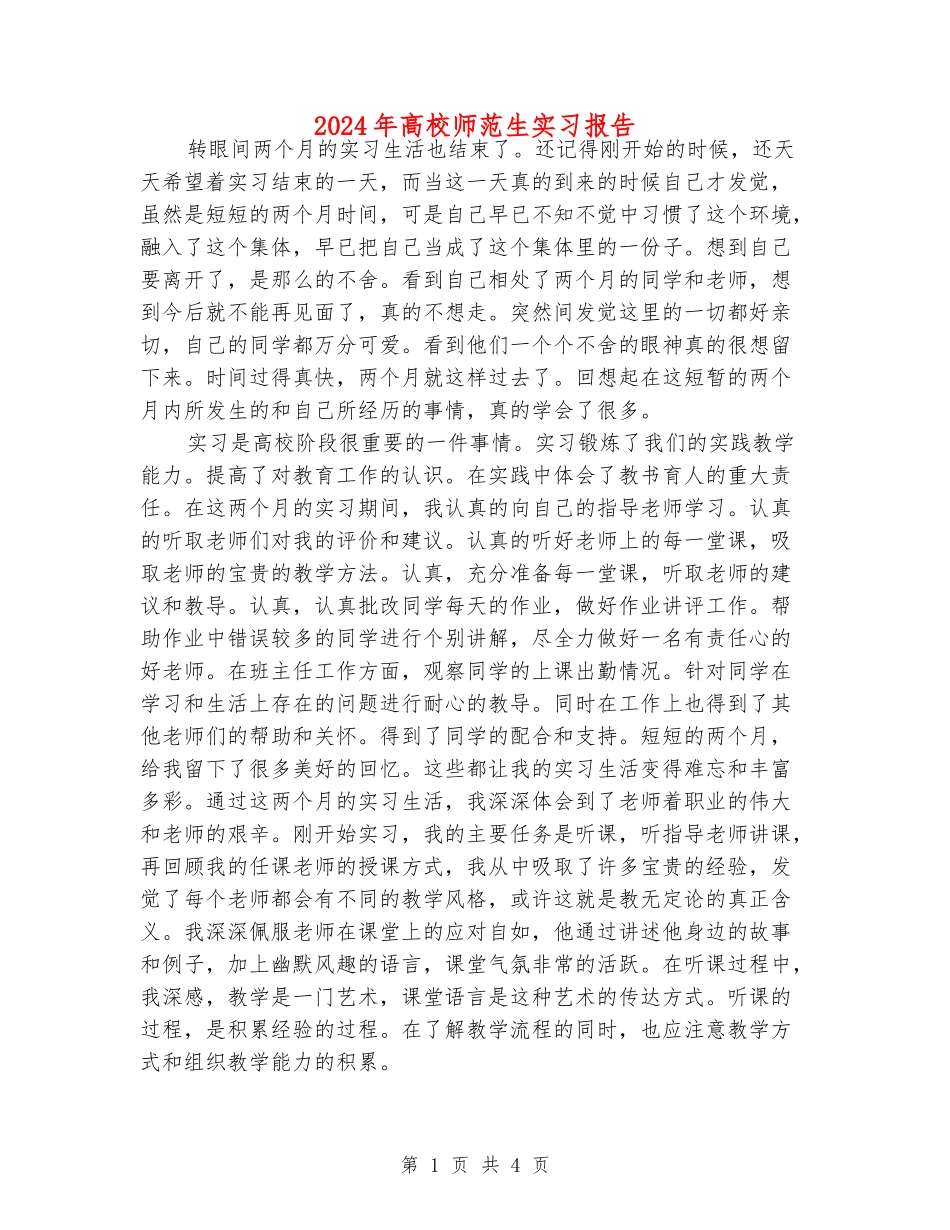 2024年高校师范生实习报告

转眼间两个月的实习生活也结束了。还记得刚开始的时候，还天天希望着实习结束的一天，而当这一天真的到来的时候自己才发觉，虽然是短短的两个月时间，可是自己早已不知不觉中习惯了这个环境，融入了这个集体，早已把自己当成了这个集体里的一份子。想到自己要离开了，是那么的不舍。看到自己相处了两个月的同学和老师，想到今后就不能再见面了，真的不想走。突然间发觉这里的一切都好亲切，自己的同学都万分可爱。看到他们一个个不舍的眼神真的很想留下来。时间过得真快，两个月就这样过去了。回想起在这短暂的两个月内所发生的和自己所经历的事情，真的学会了很多。

实习是高校阶段很重要的一件事情。实习锻炼了我们的实践教学能力。提高了对教育工作的认识。在实践中体会了教书育人的重大责任。在这两个月的实习期间，我认真的向自己的指导老师学习。认真的听取老师们对我的评价和建议。认真的听好老师上的每一堂课，吸取老师的宝贵的教学方法。认真，充分准备每一堂课，听取老师的建议和教导。认真，认真批改同学每天的作业，做好作业讲评工作。帮助作业中错误较多的同学进行个别讲解，尽全力做好一名有责任心的好老师。在班主任工作方面，观察同学的上课出勤情况。针对同学在学习和生活上存在的问题进行耐心的教导。同时在工作上也得到了其他老师们的帮助和关怀。得到了同学的配合和支持。短短的两个月，给我留下了很多美好的回忆。这些都让我的实习生活变得难忘和丰富多彩。通过这两个月的实习生活，我深深体会到了老师着职业的伟大和老师的艰辛。刚开始实习，我的主要任务是听课，听指导老师讲课，再回顾我的任课老师的授课方式，我从中吸取了许多宝贵的经验，发觉了每个老师都会有不同的教学风格，或许这就是教无定论的真正含义。我深深佩服老师在课堂上的应对自如，他通过讲述他身边的故事和例子，加上幽默风趣的语言，课堂气氛非常的活跃。在听课过程中，我深感，教学是一门艺术，课堂语言是这种艺术的传达方式。听课的过程，是积累经验的过程。在了解教学流程的同时，也应注意教学方式和组织教学能力的积累。

第 1 页 共 4 页